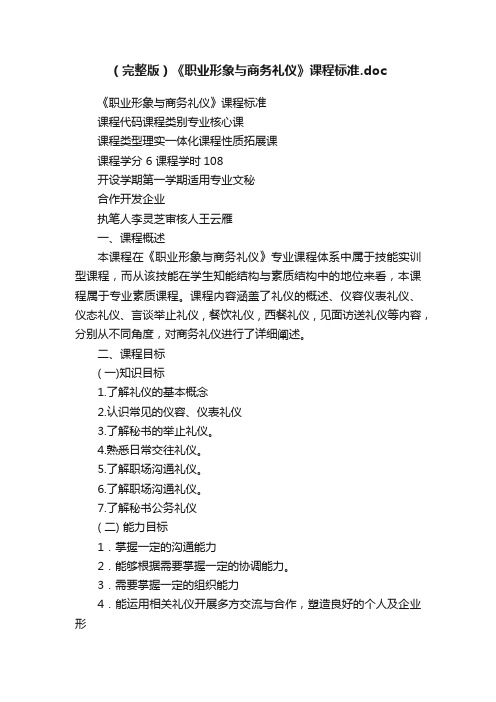 （完整版）《职业形象与商务礼仪》课程标准.doc

《职业形象与商务礼仪》课程标准

课程代码课程类别专业核心课

课程类型理实一体化课程性质拓展课

课程学分 6 课程学时 108

开设学期第一学期适用专业文秘

合作开发企业

执笔人李灵芝审核人王云雁

一、课程概述

本课程在《职业形象与商务礼仪》专业课程体系中属于技能实训型课程，而从该技能在学生知能结构与素质结构中的地位来看，本课程属于专业素质课程。课程内容涵盖了礼仪的概述、仪容仪表礼仪、仪态礼仪、言谈举止礼仪，餐饮礼仪，西餐礼仪，见面访送礼仪等内容，分别从不同角度，对商务礼仪进行了详细阐述。

二、课程目标

(一)知识目标

1.了解礼仪的基本概念

2.认识常见的仪容、仪表礼仪

3.了解秘书的举止礼仪。

4.熟悉日常交往礼仪。

5.了解职场沟通礼仪。

6.了解职场沟通礼仪。

7.了解秘书公务礼仪

(二) 能力目标

1．掌握一定的沟通能力

2．能够根据需要掌握一定的协调能力。

3．需要掌握一定的组织能力

4．能运用相关礼仪开展多方交流与合作，塑造良好的个人及企业形